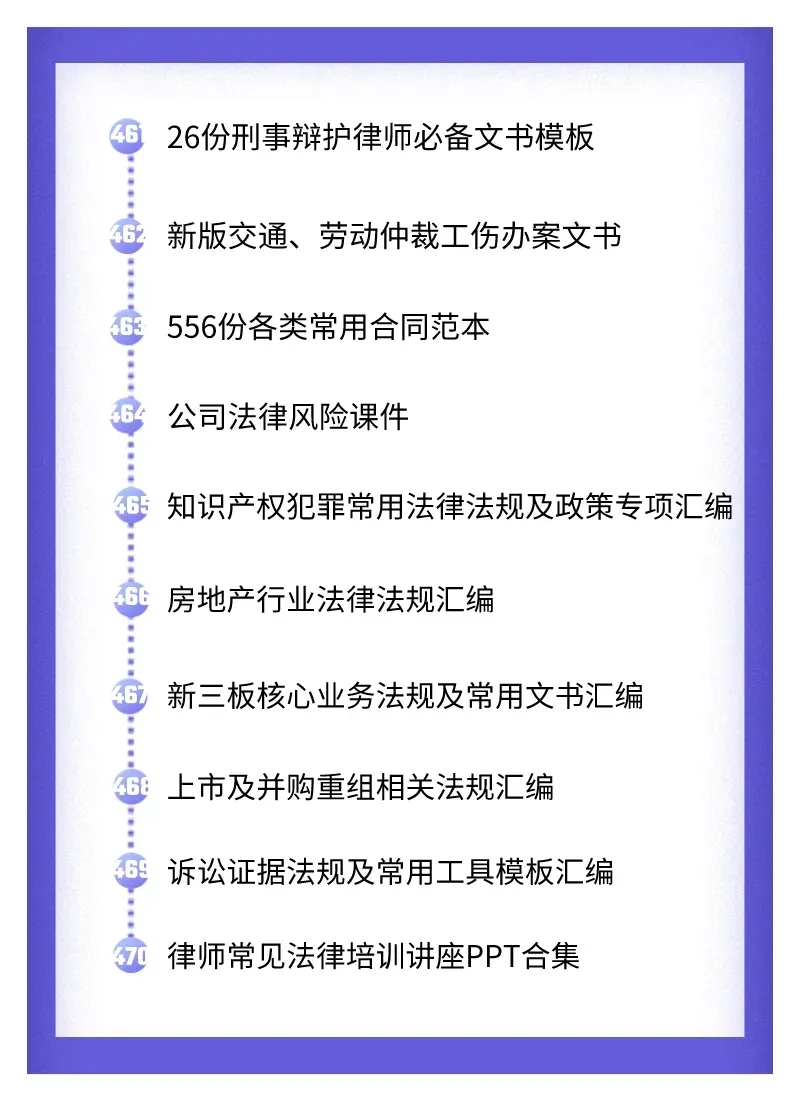 461 26份刑事辩护律师必备文书模板

462 新版交通、劳动仲裁工伤办案文书

463 556份各类常用合同范本

464 公司法律风险课件

465 知识产权犯罪常用法律法规及政策专项汇编

466 房地产行业法律法规汇编

467 新三板核心业务法规及常用文书汇编

468 上市及并购重组相关法规汇编

469 诉讼证据法规及常用工具模板汇编

470 律师常见法律培训讲座PPT合集